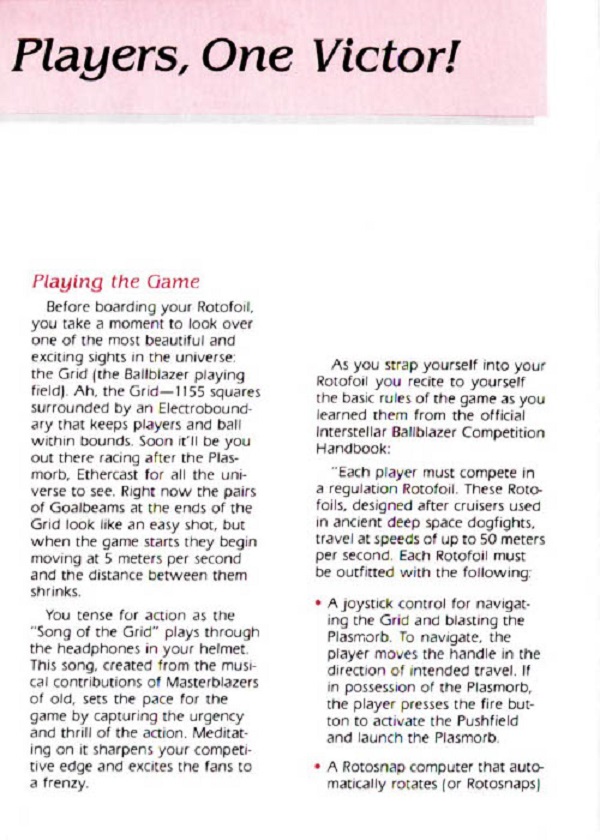 Players, One Victor!

Playing the Game

Before boarding your Rotofoil, you take a moment to look over one of the most beautiful and exciting sights in the universe: the Grid (the Ballblazer playing field). Ah, the Grid—1155 squares surrounded by an Electroboundary that keeps players and ball within bounds. Soon it'll be you out there racing after the Plasmorb, Ethercast for all the universe to see. Right now the pairs of Goalbeams at the ends of the Grid look like an easy shot, but when the game starts they begin moving at 5 meters per second and the distance between them shrinks.

You tense for action as the "Song of the Grid" plays through the headphones in your helmet. This song, created from the musical contributions of Masterblazers of old, sets the pace for the game by capturing the urgency and thrill of the action. Meditating on it sharpens your competitive edge and excites the fans to a frenzy.

As you strap yourself into your Rotofoil you recite to yourself the basic rules of the game as you learned them from the official Interstellar Ballblazer Competition Handbook:

"Each player must compete in a regulation Rotofoil. These Rotofoils, designed after cruisers used in ancient deep space dogfights, travel at speeds of up to 50 meters per second. Each Rotofoil must be outfitted with the following:

• A joystick control for navigating the Grid and blasting the Plasmorb. To navigate, the player moves the handle in the direction of intended travel. If in possession of the Plasmorb, the player presses the fire button to activate the Pushfield and launch the Plasmorb.

• A Rotosnap computer that automatically rotates (or Rotosnaps)